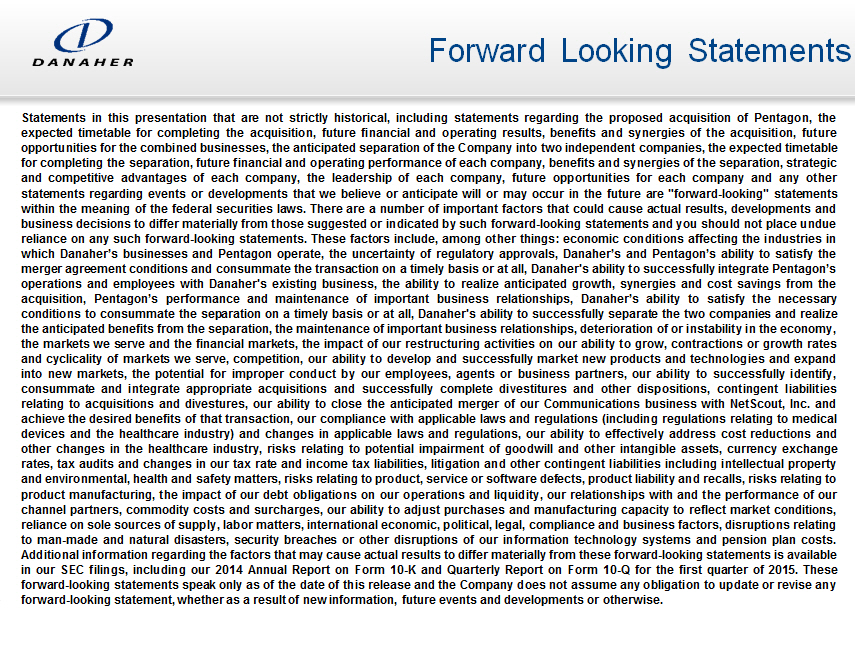 DANAHER

Forward Looking Statements

Statements in this presentation that are not strictly historical, including statements regarding the proposed acquisition of Pentagon, the expected timetable for completing the acquisition, future financial and operating results, benefits and synergies of the acquisition, future opportunities for the combined businesses, the anticipated separation of the Company into two independent companies, the expected timetable for completing the separation, future financial and operating performance of each company, benefits and synergies of the separation, strategic and competitive advantages of each company, the leadership of each company, future opportunities for each company and any other statements regarding events or developments that we believe or anticipate will or may occur in the future are "forward-looking" statements within the meaning of the federal securities laws. There are a number of important factors that could cause actual results, developments and business decisions to differ materially from those suggested or indicated by such forward-looking statements and you should not place undue reliance on any such forward-looking statements. These factors include, among other things: economic conditions affecting the industries in which Danaher's businesses and Pentagon operate, the uncertainty of regulatory approvals, Danaher's and Pentagon's ability to satisfy the merger agreement conditions and consummate the transaction on a timely basis or at all, Danaher's ability to successfully integrate Pentagon's operations and employees with Danaher's existing business, the ability to realize anticipated growth, synergies and cost savings from the acquisition, Pentagon's performance and maintenance of important business relationships, Danaher's ability to satisfy the necessary conditions to consummate the separation on a timely basis or at all, Danaher's ability to successfully separate the two companies and realize the anticipated benefits from the separation, the maintenance of important business relationships, deterioration of or instability in the economy, the markets we serve and the financial markets, the impact of our restructuring activities on our ability to grow, contractions or growth rates and cyclicality of markets we serve, competition, our ability to develop and successfully market new products and technologies and expand into new markets, the potential for improper conduct by our employees, agents or business partners, our ability to successfully identify, consummate and integrate appropriate acquisitions and successfully complete divestitures and other dispositions, contingent liabilities relating to acquisitions and divestures, our ability to close the anticipated merger of our Communications business with NetScout, Inc. and achieve the desired benefits of that transaction, our compliance with applicable laws and regulations (including regulations relating to medical devices and the healthcare industry) and changes in applicable laws and regulations, our ability to effectively address cost reductions and other changes in the healthcare industry, risks relating to potential impairment of goodwill and other intangible assets, currency exchange rates, tax audits and changes in our tax rate and income tax liabilities, litigation and other contingent liabilities including intellectual property and environmental, health and safety matters, risks relating to product, service or software defects, product liability and recalls, risks relating to product manufacturing, the impact of our debt obligations on our operations and liquidity, our relationships with and the performance of our channel partners, commodity costs and surcharges, our ability to adjust purchases and manufacturing capacity to reflect market conditions, reliance on sole sources of supply, labor matters, international economic, political, legal, compliance and business factors, disruptions relating to man-made and natural disasters, security breaches or other disruptions of our information technology systems and pension plan costs. Additional information regarding the factors that may cause actual results to differ materially from these forward-looking statements is available in our SEC filings, including our 2014 Annual Report on Form 10-K and Quarterly Report on Form 10-Q for the first quarter of 2015. These forward-looking statements speak only as of the date of this release and the Company does not assume any obligation to update or revise any forward-looking statement, whether as a result of new information, future events and developments or otherwise.